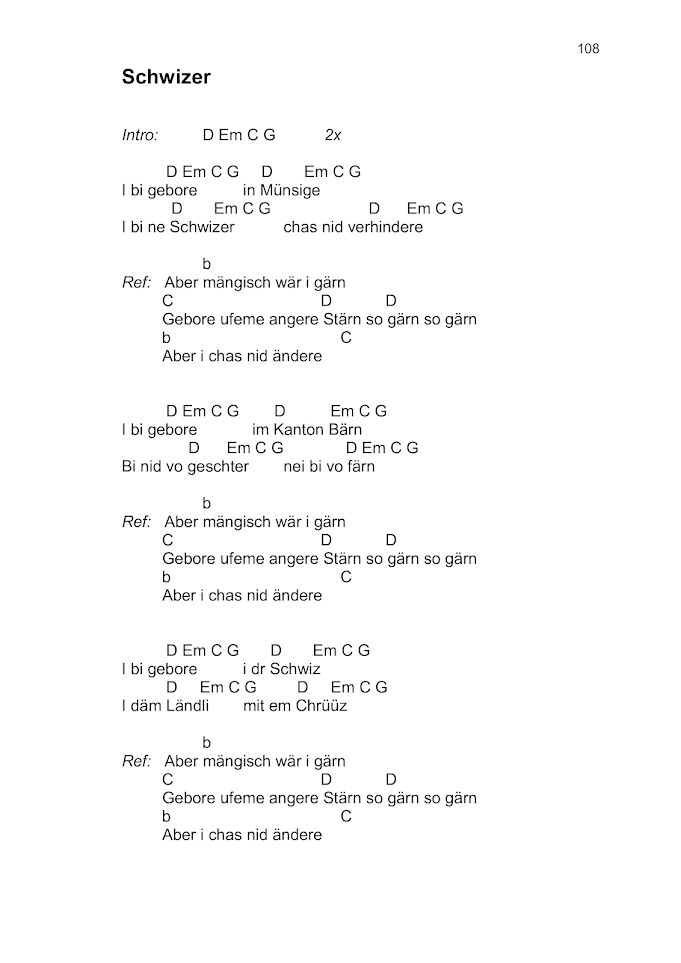 108

Schwizer

Intro: D Em C G 2x

D Em C G D Em C G
I bi gebore in Münsige
D Em C G D Em C G
I bi ne Schwizer chas nid verhindere

b
Ref: Aber mängisch wär i gärn
C D D
Gebore ufeme angere Stärn so gärn so gärn
b C
Aber i chas nid ändere

D Em C G D Em C G
I bi gebore im Kanton Bärn
D Em C G D Em C G
Bi nid vo geschter nei bi vo färn

b
Ref: Aber mängisch wär i gärn
C D D
Gebore ufeme angere Stärn so gärn so gärn
b C
Aber i chas nid ändere

D Em C G D Em C G
I bi gebore i dr Schwiz
D Em C G D Em C G
I däm Ländli mit em Chrüüz

b
Ref: Aber mängisch wär i gärn
C D D
Gebore ufeme angere Stärn so gärn so gärn
b C
Aber i chas nid ändere